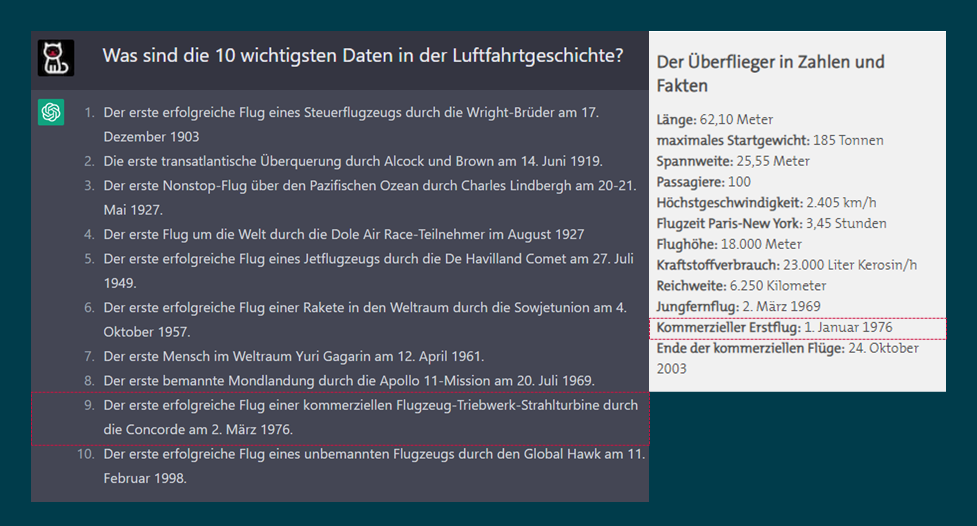 Was sind die 10 wichtigsten Daten in der Luftfahrtgeschichte?

1. Der erste erfolgreiche Flug eines Steuerflugzeugs durch die Wright-Brüder am 17. Dezember 1903
2. Die erste transatlantische Überquerung durch Alcock und Brown am 14. Juni 1919.
3. Der erste Nonstop-Flug über den Pazifischen Ozean durch Charles Lindbergh am 20-21. Mai 1927.
4. Der erste Flug um die Welt durch die Dole Air Race-Teilnehmer im August 1927
5. Der erste erfolgreiche Flug eines Jetflugzeugs durch die De Havilland Comet am 27. Juli 1949.
6. Der erste erfolgreiche Flug einer Rakete in den Weltraum durch die Sowjetunion am 4. Oktober 1957.
7. Der erste Mensch im Weltraum Yuri Gagarin am 12. April 1961.
8. Der erste bemannte Mondlandung durch die Apollo 11-Mission am 20. Juli 1969.
9. Der erste erfolgreiche Flug einer kommerziellen Flugzeug-Triebwerk-Strahlturbine durch die Concorde am 2. März 1976.
10. Der erste erfolgreiche Flug eines unbemannten Flugzeugs durch den Global Hawk am 11. Februar 1998.

Der Überflieger in Zahlen und Fakten

Länge: 62,10 Meter
maximales Startgewicht: 185 Tonnen
Spannweite: 25,55 Meter
Passagiere: 100
Höchstgeschwindigkeit: 2.405 km/h
Flugzeit Paris-New York: 3,45 Stunden
Flughöhe: 18.000 Meter
Kraftstoffverbrauch: 23.000 Liter Kerosin/h
Reichweite: 6.250 Kilometer
Jungfernflug: 2. März 1969
Kommerzieller Erstflug: 1. Januar 1976
Ende der kommerziellen Flüge: 24. Oktober 2003